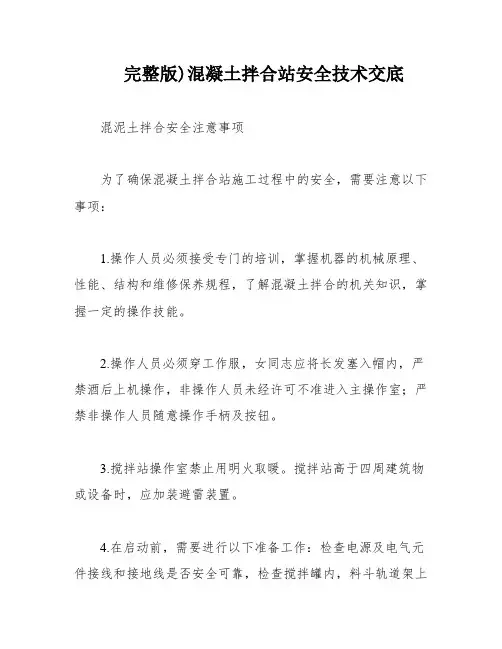 完整版)混凝土拌合站安全技术交底

混泥土拌合安全注意事项

为了确保混凝土拌合站施工过程中的安全，需要注意以下事项：

1.操作人员必须接受专门的培训，掌握机器的机械原理、性能、结构和维修保养规程，了解混凝土拌合的机关知识，掌握一定的操作技能。

2.操作人员必须穿工作服，女同志应将长发塞入帽内，严禁酒后上机操作，非操作人员未经许可不准进入主操作室；严禁非操作人员随意操作手柄及按钮。

3.搅拌站操作室禁止用明火取暖。搅拌站高于四周建筑物或设备时，应加装避雷装置。

4.在启动前，需要进行以下准备工作：检查电源及电气元件接线和接地线是否安全可靠，检查搅拌罐内，料斗轨道架上